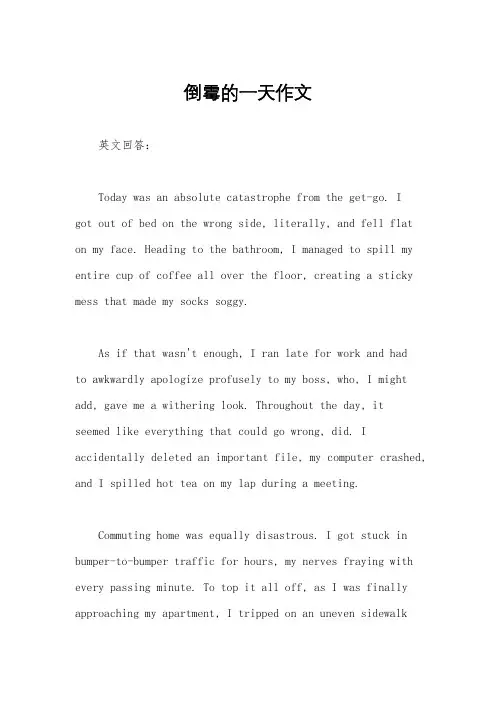 倒霉的一天作文

英文回答：

Today was an absolute catastrophe from the get-go. I got out of bed on the wrong side, literally, and fell flat on my face. Heading to the bathroom, I managed to spill my entire cup of coffee all over the floor, creating a sticky mess that made my socks soggy.

As if that wasn't enough, I ran late for work and had to awkwardly apologize profusely to my boss, who, I might add, gave me a withering look. Throughout the day, it seemed like everything that could go wrong, did. I accidentally deleted an important file, my computer crashed, and I spilled hot tea on my lap during a meeting.

Commuting home was equally disastrous. I got stuck in bumper-to-bumper traffic for hours, my nerves fraying with every passing minute. To top it all off, as I was finally approaching my apartment, I tripped on an uneven sidewalk